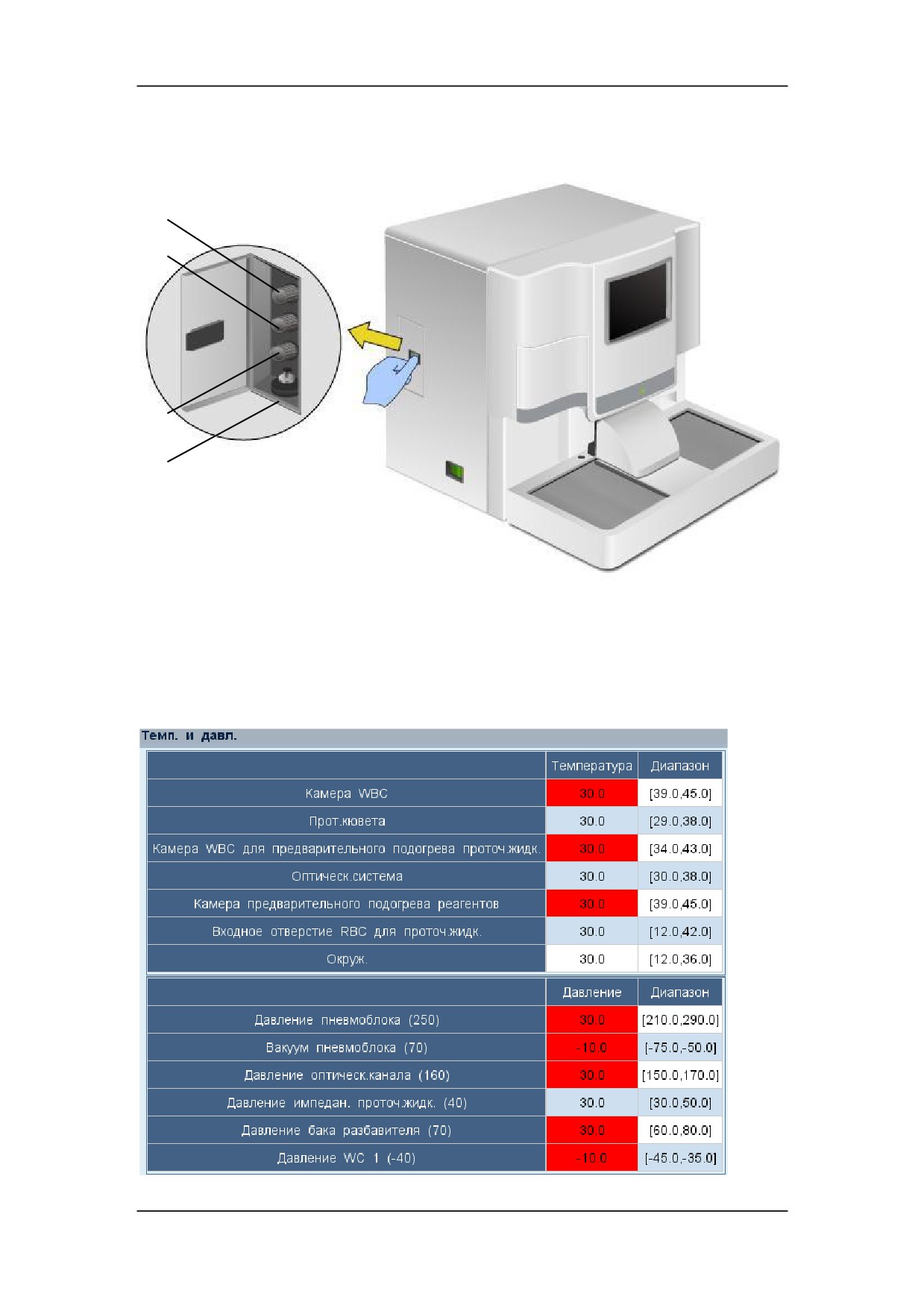 Темп. и давл.

| | Температура | Диапазон |
|---|---|---|
| Камера WBC | 30.0 | [39.0,45.0] |
| Прот.кювета | 30.0 | [29.0,38.0] |
| Камера WBC для предварительного подогрева проточ.жидк. | 30.0 | [34.0,43.0] |
| Оптическ.система | 30.0 | [30.0,38.0] |
| Камера предварительного подогрева реагентов | 30.0 | [39.0,45.0] |
| Входное отверстие RBC для проточ.жидк. | 30.0 | [12.0,42.0] |
| Окруж. | 30.0 | [12.0,36.0] |

| | Давление | Диапазон |
|---|---|---|
| Давление пневмоблока (250) | 30.0 | [210.0,290.0] |
| Вакуум пневмоблока (70) | -10.0 | [-75.0,-50.0] |
| Давление оптическ.канала (160) | 30.0 | [150.0,170.0] |
| Давление импедан. проточ.жидк. (40) | 30.0 | [30.0,50.0] |
| Давление бака разбавителя (70) | 30.0 | [60.0,80.0] |
| Давление WC 1 (-40) | -10.0 | [-45.0,-35.0] |